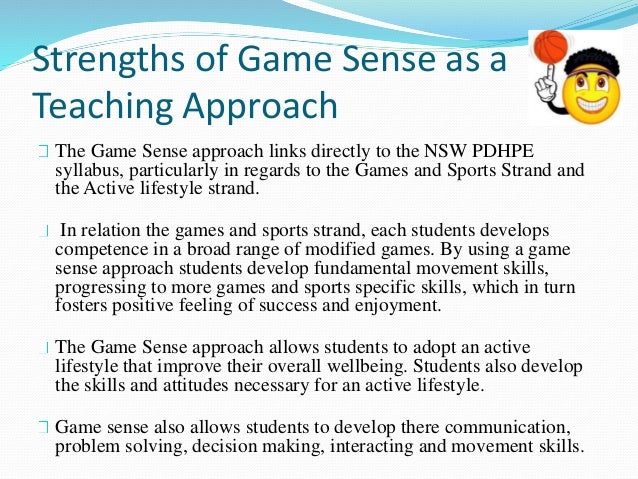 Strengths of Game Sense as a Teaching Approach

☐ The Game Sense approach links directly to the NSW PDHPE syllabus, particularly in regards to the Games and Sports Strand and the Active lifestyle strand.

☐ In relation the games and sports strand, each students develops competence in a broad range of modified games. By using a game sense approach students develop fundamental movement skills, progressing to more games and sports specific skills, which in turn fosters positive feeling of success and enjoyment.

☐ The Game Sense approach allows students to adopt an active lifestyle that improve their overall wellbeing. Students also develop the skills and attitudes necessary for an active lifestyle.

☐ Game sense also allows students to develop there communication, problem solving, decision making, interacting and movement skills.